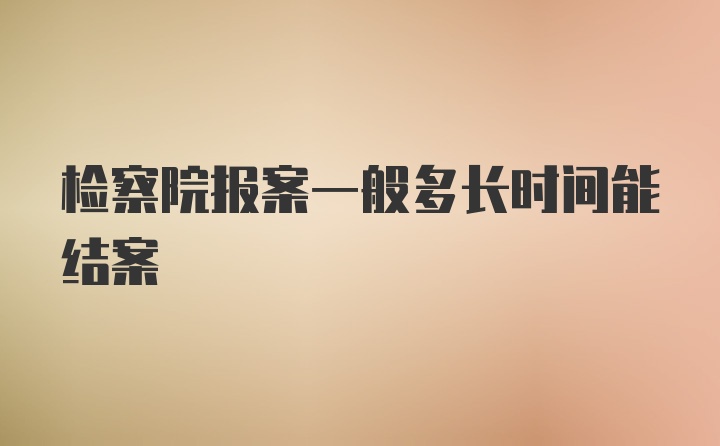 检察院报案一般多长时间能结案